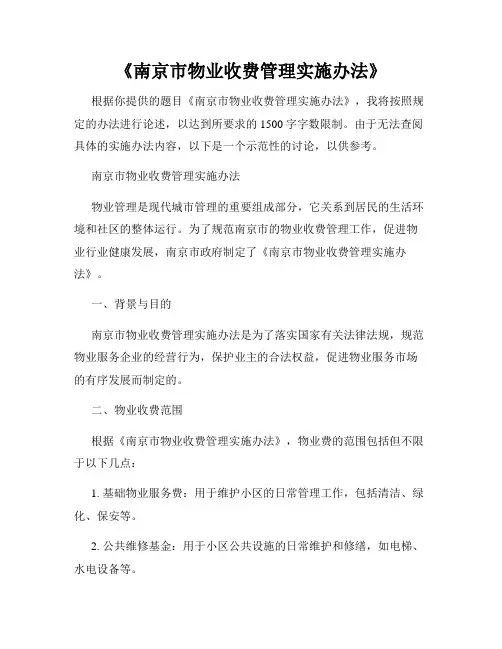 《南京市物业收费管理实施办法》

根据你提供的题目《南京市物业收费管理实施办法》，我将按照规定的办法进行论述，以达到所要求的1500字字数限制。由于无法查阅具体的实施办法内容，以下是一个示范性的讨论，以供参考。

南京市物业收费管理实施办法

物业管理是现代城市管理的重要组成部分，它关系到居民的生活环境和社区的整体运行。为了规范南京市的物业收费管理工作，促进物业行业健康发展，南京市政府制定了《南京市物业收费管理实施办法》。

一、背景与目的

南京市物业收费管理实施办法是为了落实国家有关法律法规，规范物业服务企业的经营行为，保护业主的合法权益，促进物业服务市场的有序发展而制定的。

二、物业收费范围

根据《南京市物业收费管理实施办法》，物业费的范围包括但不限于以下几点：

1. 基础物业服务费：用于维护小区的日常管理工作，包括清洁、绿化、保安等。

2. 公共维修基金：用于小区公共设施的日常维护和修缮，如电梯、水电设备等。